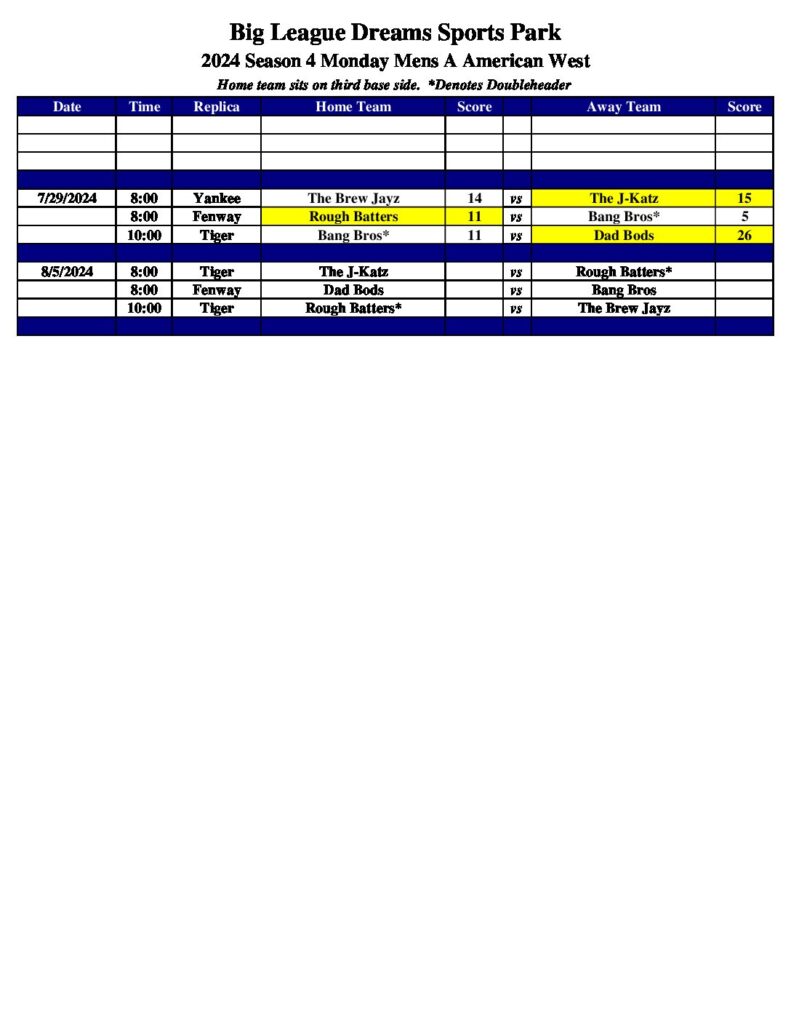 Big League Dreams Sports Park

2024 Season 4 Monday Mens A American West

Home team sits on third base side. *Denotes Doubleheader

| Date | Time | Replica | Home Team | Score | | Away Team | Score |
|---|---|---|---|---|---|---|---|
| | | | | | | | |
| | | | | | | | |
| | | | | | | | |
| | | | | | | | |
| 7/29/2024 | 8:00 | Yankee | The Brew Jayz | 14 | vs | The J-Katz | 15 |
| | 8:00 | Fenway | Rough Batters | 11 | vs | Bang Bros* | 5 |
| | 10:00 | Tiger | Bang Bros* | 11 | vs | Dad Bods | 26 |
| | | | | | | | |
| 8/5/2024 | 8:00 | Tiger | The J-Katz | | vs | Rough Batters* | |
| | 8:00 | Fenway | Dad Bods | | vs | Bang Bros | |
| | 10:00 | Tiger | Rough Batters* | | vs | The Brew Jayz | |
| | | | | | | | |